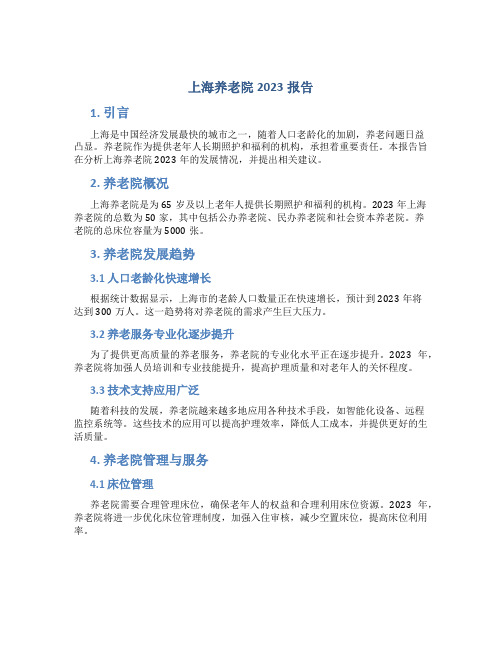 上海养老院 2023 报告

1. 引言

上海是中国经济发展最快的城市之一，随着人口老龄化的加剧，养老问题日益凸显。养老院作为提供老年人长期照护和福利的机构，承担着重要责任。本报告旨在分析上海养老院 2023 年的发展情况，并提出相关建议。

2. 养老院概况

上海养老院是为 65 岁及以上老年人提供长期照护和福利的机构。2023 年上海养老院的总数为 50 家，其中包括公办养老院、民办养老院和社会资本养老院。养老院的总床位容量为 5000 张。

3. 养老院发展趋势

3.1 人口老龄化快速增长

根据统计数据显示，上海市的老龄人口数量正在快速增长，预计到 2023 年将达到 300 万人。这一趋势将对养老院的需求产生巨大压力。

3.2 养老服务专业化逐步提升

为了提供更高质量的养老服务，养老院的专业化水平正在逐步提升。2023 年，养老院将加强人员培训和专业技能提升，提高护理质量和对老年人的关怀程度。

3.3 技术支持应用广泛

随着科技的发展，养老院越来越多地应用各种技术手段，如智能化设备、远程监控系统等。这些技术的应用可以提高护理效率，降低人工成本，并提供更好的生活质量。

4. 养老院管理与服务

4.1 床位管理

养老院需要合理管理床位，确保老年人的权益和合理利用床位资源。2023 年，养老院将进一步优化床位管理制度，加强入住审核，减少空置床位，提高床位利用率。